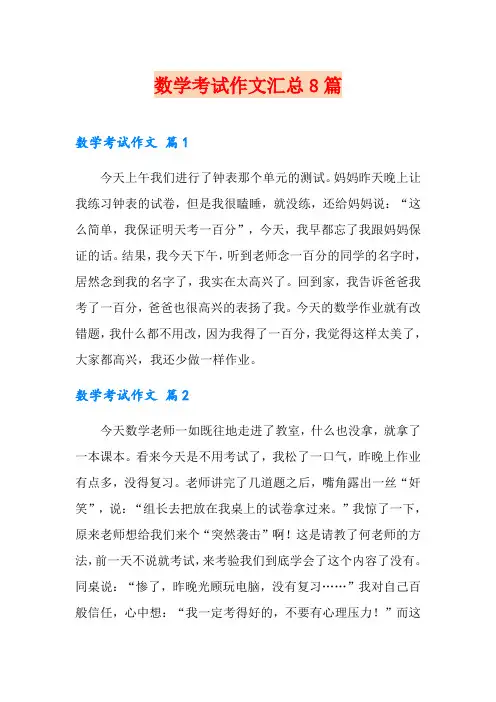 数学考试作文汇总8篇

数学考试作文 篇1

今天上午我们进行了钟表那个单元的测试。妈妈昨天晚上让我练习钟表的试卷，但是我很瞌睡，就没练，还给妈妈说：“这么简单，我保证明天考一百分”，今天，我早都忘了我跟妈妈保证的话。结果，我今天下午，听到老师念一百分的同学的名字时，居然念到我的名字了，我实在太高兴了。回到家，我告诉爸爸我考了一百分，爸爸也很高兴的表扬了我。今天的数学作业就有改错题，我什么都不用改，因为我得了一百分，我觉得这样太美了，大家都高兴，我还少做一样作业。

数学考试作文 篇2

今天数学老师一如既往地走进了教室，什么也没拿，就拿了一本课本。看来今天是不用考试了，我松了一口气，昨晚上作业有点多，没得复习。老师讲完了几道题之后，嘴角露出一丝“奸笑”，说：“组长去把放在我桌上的试卷拿过来。”我惊了一下，原来老师想给我们来个“突然袭击”啊！这是请教了何老师的方法，前一天不说就考试，来考验我们到底学会了这个内容了没有。同桌说：“惨了，昨晚光顾玩电脑，没有复习……”我对自己百般信任，心中想：“我一定考得好的，不要有心理压力！”而这